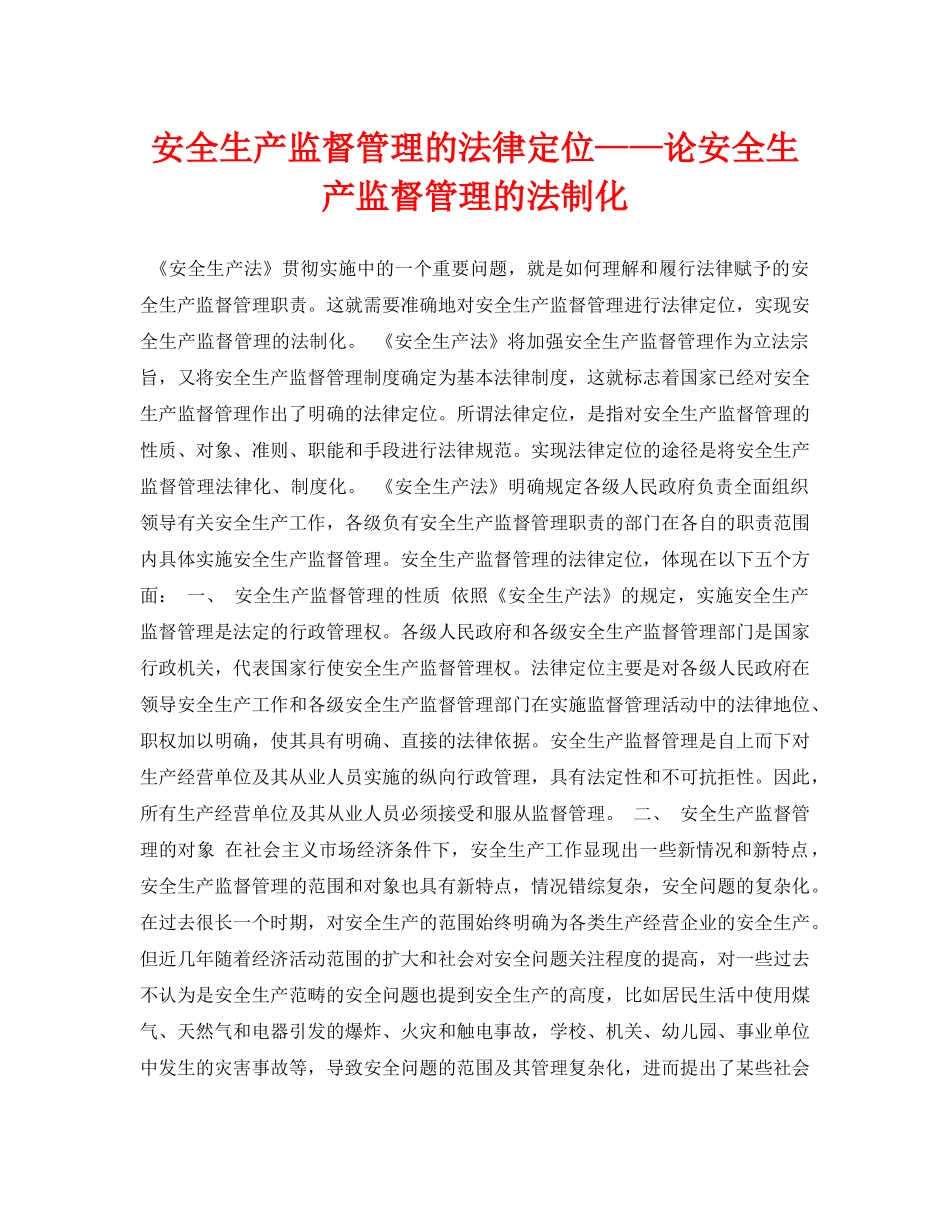 安全生产监督管理的法律定位——论安全生产监督管理的法制化

《安全生产法》贯彻实施中的一个重要问题，就是如何理解和履行法律赋予的安全生产监督管理职责。这就需要准确地对安全生产监督管理进行法律定位，实现安全生产监督管理的法制化。 《安全生产法》将加强安全生产监督管理作为立法宗旨，又将安全生产监督管理制度确定为基本法律制度，这就标志着国家已经对安全生产监督管理作出了明确的法律定位。所谓法律定位，是指对安全生产监督管理的性质、对象、准则、职能和手段进行法律规范。实现法律定位的途径是将安全生产监督管理法律化、制度化。 《安全生产法》明确规定各级人民政府负责全面组织领导有关安全生产工作，各级负有安全生产监督管理职责的部门在各自的职责范围内具体实施安全生产监督管理。安全生产监督管理的法律定位，体现在以下五个方面： 一、 安全生产监督管理的性质 依照《安全生产法》的规定，实施安全生产监督管理是法定的行政管理权。各级人民政府和各级安全生产监督管理部门是国家行政机关，代表国家行使安全生产监督管理权。法律定位主要是对各级人民政府在领导安全生产工作和各级安全生产监督管理部门在实施监督管理活动中的法律地位、职权加以明确，使其具有明确、直接的法律依据。安全生产监督管理是自上而下对生产经营单位及其从业人员实施的纵向行政管理，具有法定性和不可抗拒性。因此，所有生产经营单位及其从业人员必须接受和服从监督管理。 二、 安全生产监督管理的对象 在社会主义市场经济条件下，安全生产工作显现出一些新情况和新特点，安全生产监督管理的范围和对象也具有新特点，情况错综复杂，安全问题的复杂化。在过去很长一个时期，对安全生产的范围始终明确为各类生产经营企业的安全生产。但近几年随着经济活动范围的扩大和社会对安全问题关注程度的提高，对一些过去不认为是安全生产范畴的安全问题也提到安全生产的高度，比如居民生活中使用煤气、天然气和电器引发的爆炸、火灾和触电事故，学校、机关、幼儿园、事业单位中发生的灾害事故等，导致安全问题的范围及其管理复杂化，进而提出了某些社会